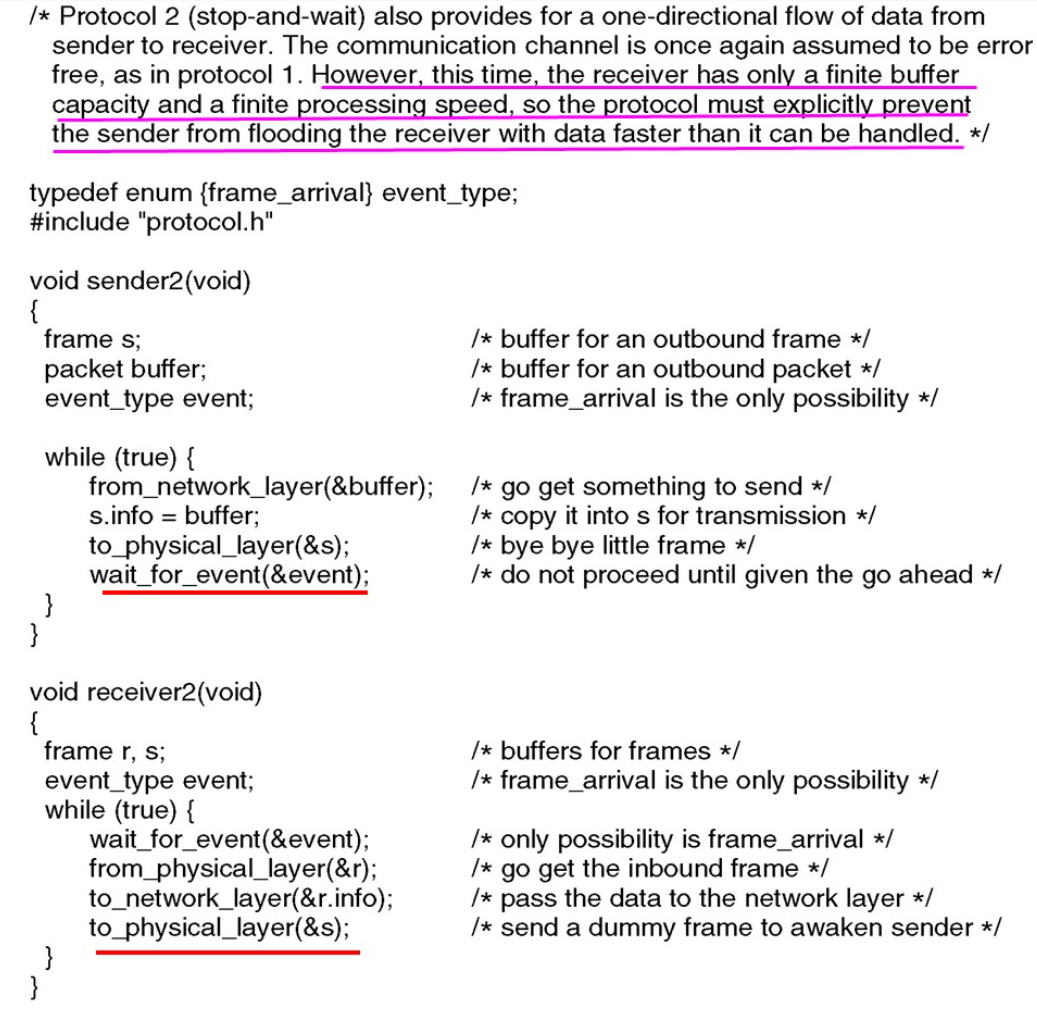 /* Protocol 2 (stop-and-wait) also provides for a one-directional flow of data from sender to receiver. The communication channel is once again assumed to be error free, as in protocol 1. However, this time, the receiver has only a finite buffer capacity and a finite processing speed, so the protocol must explicitly prevent the sender from flooding the receiver with data faster than it can be handled. */

typedef enum {frame_arrival} event_type;
#include "protocol.h"

void sender2(void)
{
frame s; /* buffer for an outbound frame */
packet buffer; /* buffer for an outbound packet */
event_type event; /* frame_arrival is the only possibility */

while (true) {
from_network_layer(&buffer); /* go get something to send */
s.info = buffer; /* copy it into s for transmission */
to_physical_layer(&s); /* bye bye little frame */
wait_for_event(&event); /* do not proceed until given the go ahead */
}
}

void receiver2(void)
{
frame r, s; /* buffers for frames */
event_type event; /* frame_arrival is the only possibility */
while (true) {
wait_for_event(&event); /* only possibility is frame_arrival */
from_physical_layer(&r); /* go get the inbound frame */
to_network_layer(&r.info); /* pass the data to the network layer */
to_physical_layer(&s); /* send a dummy frame to awaken sender */
}
}